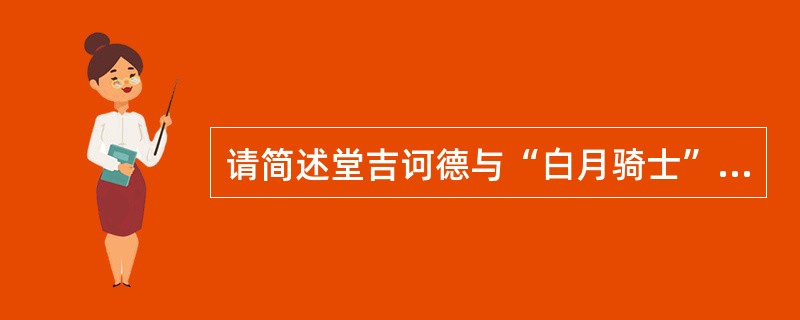 请简述堂吉诃德与“白月骑士”...